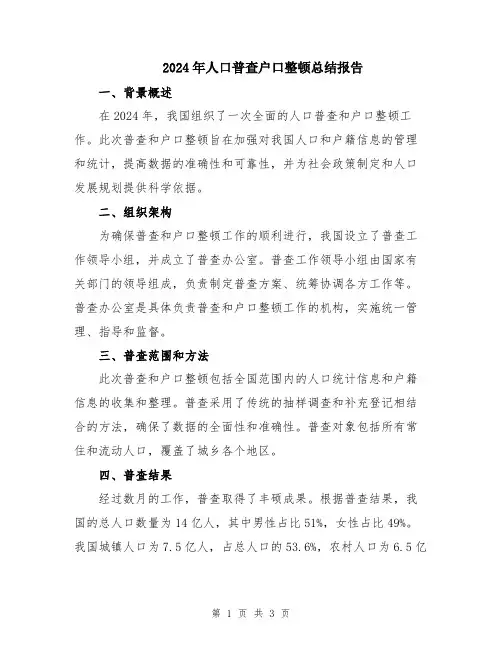 2024年人口普查户口整顿总结报告

一、背景概述

在2024年，我国组织了一次全面的人口普查和户口整顿工作。此次普查和户口整顿旨在加强对我国人口和户籍信息的管理和统计，提高数据的准确性和可靠性，并为社会政策制定和人口发展规划提供科学依据。

二、组织架构

为确保普查和户口整顿工作的顺利进行，我国设立了普查工作领导小组，并成立了普查办公室。普查工作领导小组由国家有关部门的领导组成，负责制定普查方案、统筹协调各方工作等。普查办公室是具体负责普查和户口整顿工作的机构，实施统一管理、指导和监督。

三、普查范围和方法

此次普查和户口整顿包括全国范围内的人口统计信息和户籍信息的收集和整理。普查采用了传统的抽样调查和补充登记相结合的方法，确保了数据的全面性和准确性。普查对象包括所有常住和流动人口，覆盖了城乡各个地区。

四、普查结果

经过数月的工作，普查取得了丰硕成果。根据普查结果，我国的总人口数量为14亿人，其中男性占比51%，女性占比49%。我国城镇人口为7.5亿人，占总人口的53.6%，农村人口为6.5亿

第 1 页 共 3 页